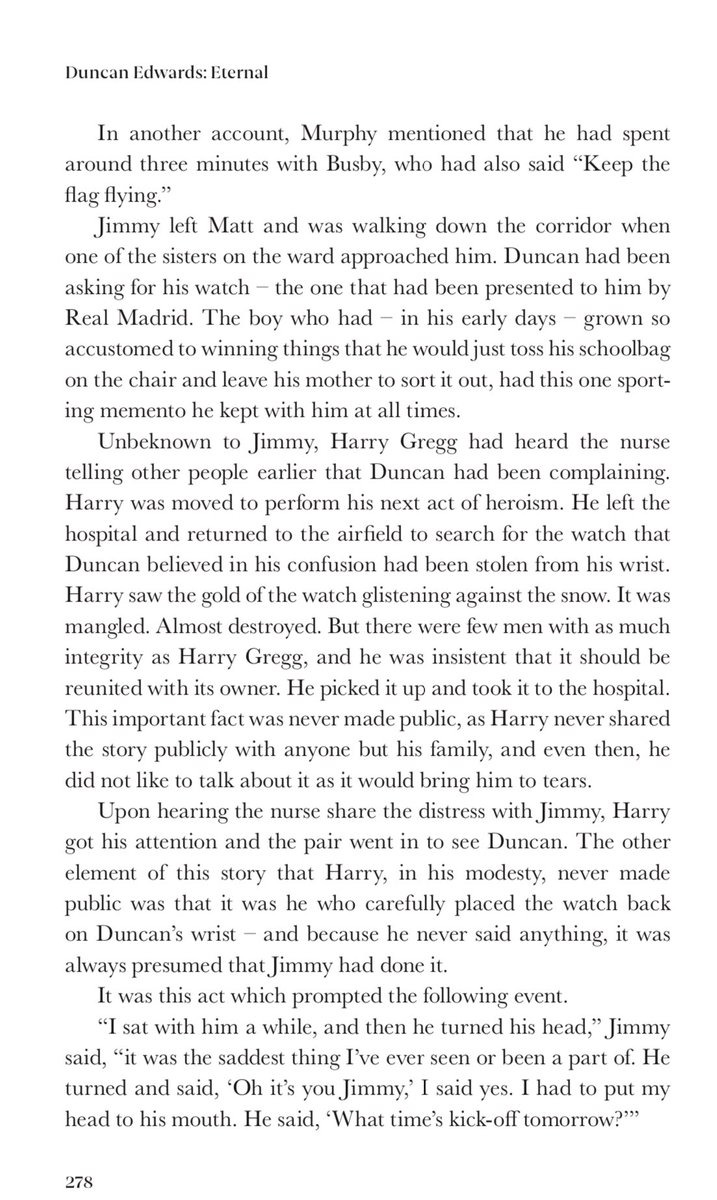 Duncan Edwards: Eternal

In another account, Murphy mentioned that he had spent around three minutes with Busby, who had also said “Keep the flag flying.”

Jimmy left Matt and was walking down the corridor when one of the sisters on the ward approached him. Duncan had been asking for his watch – the one that had been presented to him by Real Madrid. The boy who had – in his early days – grown so accustomed to winning things that he would just toss his schoolbag on the chair and leave his mother to sort it out, had this one sporting memento he kept with him at all times.

Unbeknown to Jimmy, Harry Gregg had heard the nurse telling other people earlier that Duncan had been complaining. Harry was moved to perform his next act of heroism. He left the hospital and returned to the airfield to search for the watch that Duncan believed in his confusion had been stolen from his wrist. Harry saw the gold of the watch glistening against the snow. It was mangled. Almost destroyed. But there were few men with as much integrity as Harry Gregg, and he was insistent that it should be reunited with its owner. He picked it up and took it to the hospital. This important fact was never made public, as Harry never shared the story publicly with anyone but his family, and even then, he did not like to talk about it as it would bring him to tears.

Upon hearing the nurse share the distress with Jimmy, Harry got his attention and the pair went in to see Duncan. The other element of this story that Harry, in his modesty, never made public was that it was he who carefully placed the watch back on Duncan’s wrist – and because he never said anything, it was always presumed that Jimmy had done it.

It was this act which prompted the following event.

“I sat with him a while, and then he turned his head,” Jimmy said, “it was the saddest thing I’ve ever seen or been a part of. He turned and said, ‘Oh it’s you Jimmy,’ I said yes. I had to put my head to his mouth. He said, ‘What time’s kick-off tomorrow?’”

278